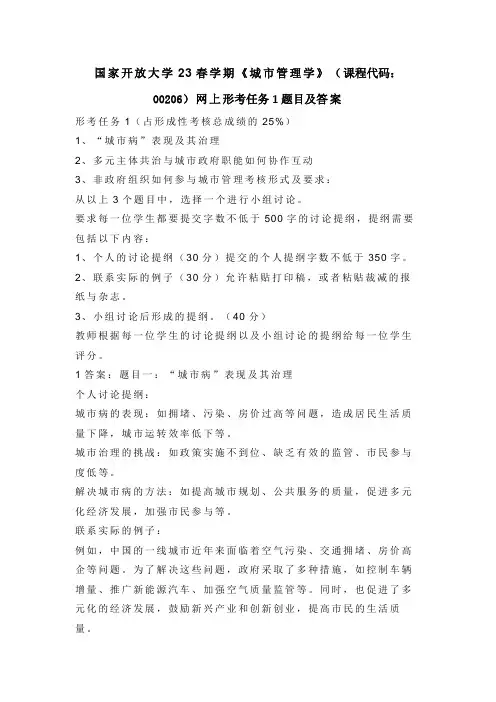 国家开放大学 23 春学期《城市管理学》（课程代码：00206）网上形考任务 1 题目及答案

形考任务 1（占形成性考核总成绩的 25%）

1、“城市病”表现及其治理

2、多元主体共治与城市政府职能如何协作互动

3、非政府组织如何参与城市管理考核形式及要求：

从以上 3 个题目中，选择一个进行小组讨论。

要求每一位学生都要提交字数不低于 500 字的讨论提纲，提纲需要包括以下内容：

1、个人的讨论提纲（30 分）提交的个人提纲字数不低于 350 字。

2、联系实际的例子（30 分）允许粘贴打印稿，或者粘贴裁减的报纸与杂志。

3、小组讨论后形成的提纲。（40 分）

教师根据每一位学生的讨论提纲以及小组讨论的提纲给每一位学生评分。

1 答案：题目一：“城市病”表现及其治理

个人讨论提纲：

城市病的表现：如拥堵、污染、房价过高等问题，造成居民生活质量下降，城市运转效率低下等。

城市治理的挑战：如政策实施不到位、缺乏有效的监管、市民参与度低等。

解决城市病的方法：如提高城市规划、公共服务的质量，促进多元化经济发展，加强市民参与等。

联系实际的例子：

例如，中国的一线城市近年来面临着空气污染、交通拥堵、房价高企等问题。为了解决这些问题，政府采取了多种措施，如控制车辆增量、推广新能源汽车、加强空气质量监管等。同时，也促进了多元化的经济发展，鼓励新兴产业和创新创业，提高市民的生活质量。